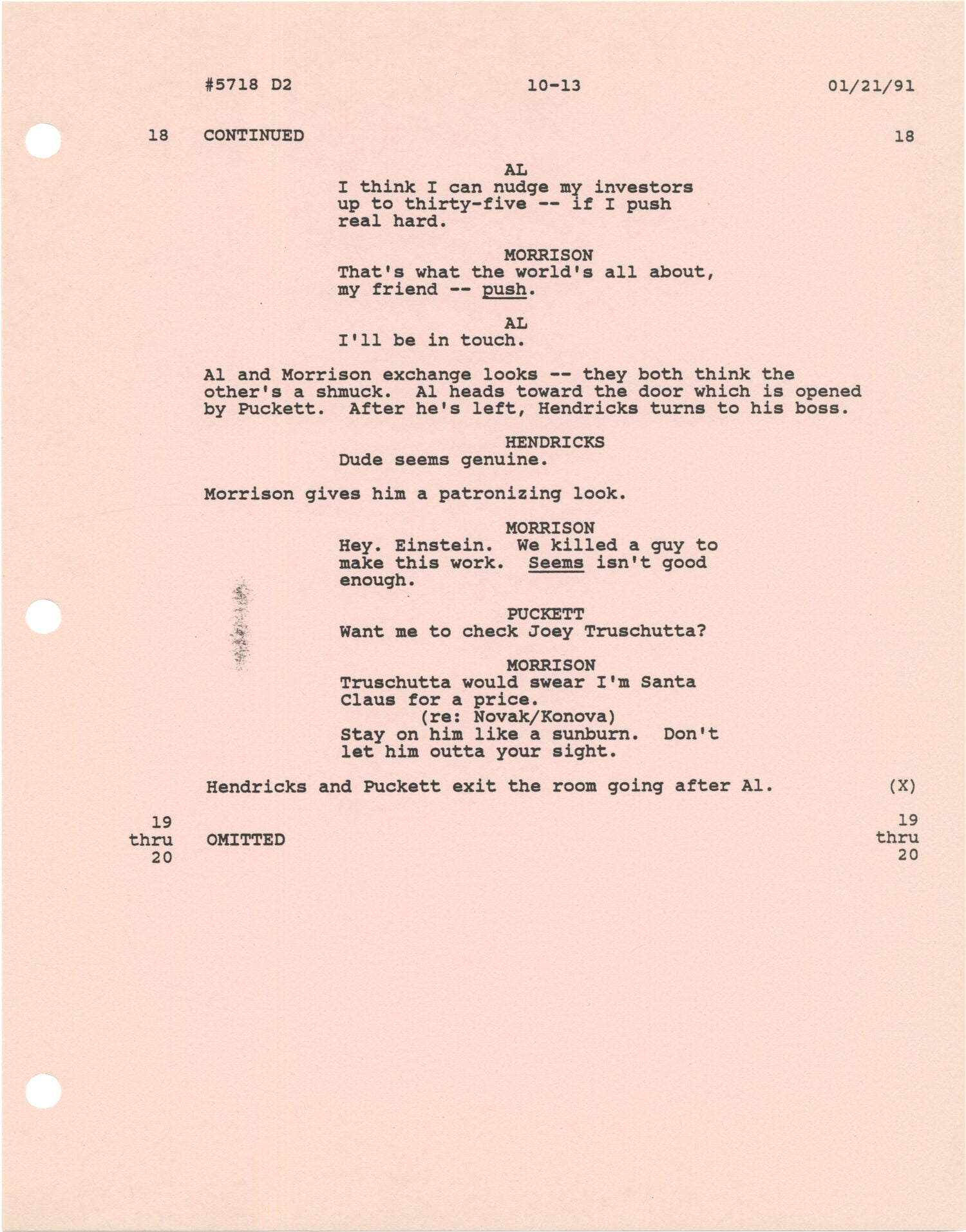 #5718 D2 10-13 01/21/91

18 CONTINUED 18

AL
I think I can nudge my investors up to thirty-five -- if I push real hard.

MORRISON
That's what the world's all about, my friend -- push.

AL
I'll be in touch.

Al and Morrison exchange looks -- they both think the other's a shmuck. Al heads toward the door which is opened by Puckett. After he's left, Hendricks turns to his boss.

HENDRICKS
Dude seems genuine.

Morrison gives him a patronizing look.

MORRISON
Hey. Einstein. We killed a guy to make this work. Seems isn't good enough.

PUCKETT
Want me to check Joey Truschutta?

MORRISON
Truschutta would swear I'm Santa Claus for a price.
(re: Novak/Konova)
Stay on him like a sunburn. Don't let him outta your sight.

Hendricks and Puckett exit the room going after Al. (X)

19
thru
20
OMITTED
19
thru
20